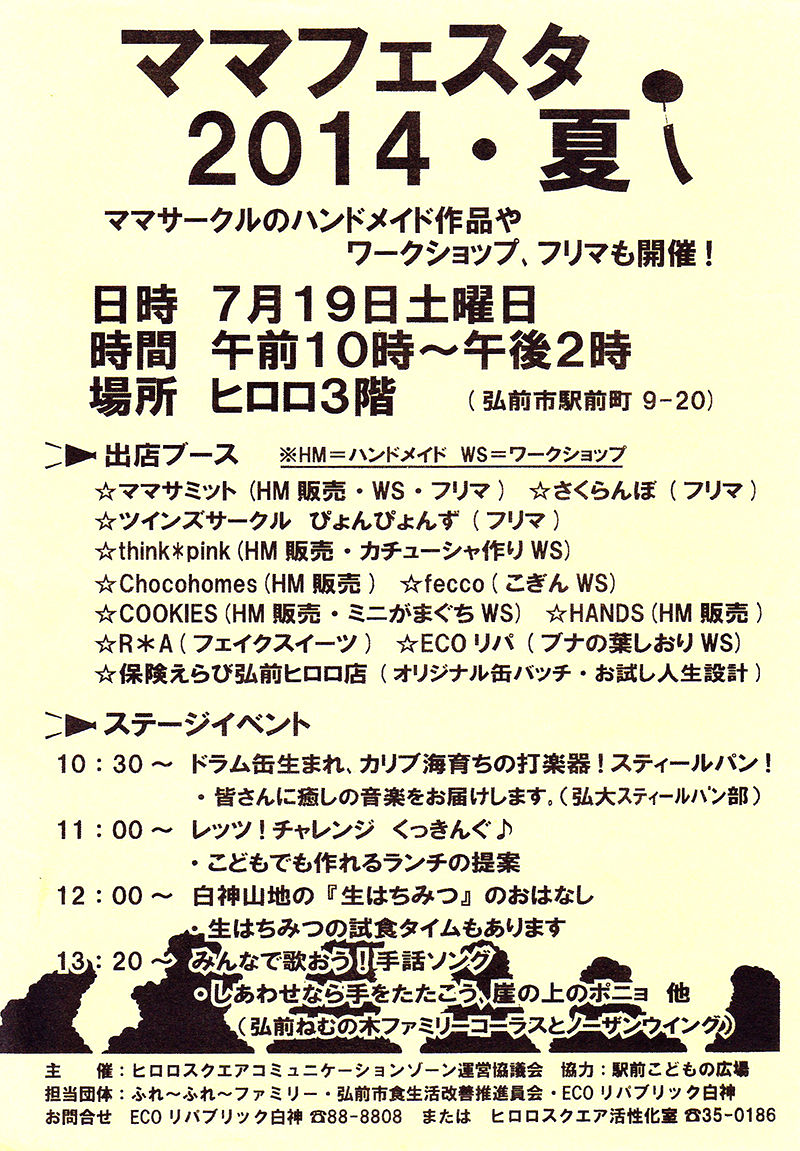 ママフェスタ
2014・夏

ママサークルのハンドメイド作品や
ワークショップ、フリマも開催！

日時　7月19日土曜日
時間　午前10時～午後2時
場所　ヒロロ3階　（弘前市駅前町 9-20）

出店ブース　※HM＝ハンドメイド　WS＝ワークショップ
☆ママサミット（HM 販売・WS・フリマ）　☆さくらんぼ（フリマ）
☆ツインズサークル　ぴょんぴょんず（フリマ）
☆think＊pink（HM 販売・カチューシャ作り WS）
☆Chocohomes（HM 販売）　☆fecco（こぎん WS）
☆COOKIES（HM 販売・ミニがまぐち WS）　☆HANDS（HM 販売）
☆R＊A（フェイクスイーツ）　☆ECO リパ（ブナの葉しおり WS）
☆保険えらび弘前ヒロロ店（オリジナル缶バッチ・お試し人生設計）

ステージイベント
10：30～　ドラム缶生まれ、カリブ海育ちの打楽器！スティールパン！
・皆さんに癒しの音楽をお届けします。（弘大スティールパン部）
11：00～　レッツ！チャレンジ　くっきんぐ♪
・こどもでも作れるランチの提案
12：00～　白神山地の『生はちみつ』のおはなし
・生はちみつの試食タイムもあります
13：20～　みんなで歌おう！手話ソング
・しあわせなら手をたたこう、崖の上のポニョ　他
（弘前ねむの木ファミリーコーラスとノーザンウイング）

主　催：ヒロロスクエアコミュニケーションゾーン運営協議会　協力：駅前こどもの広場
担当団体：ふれ～ふれ～ファミリー・弘前市食生活改善推進員会・ECO リパブリック白神
お問合せ　ECO リパブリック白神 ☎88-8808　または　ヒロロスクエア活性化室 ☎35-0186